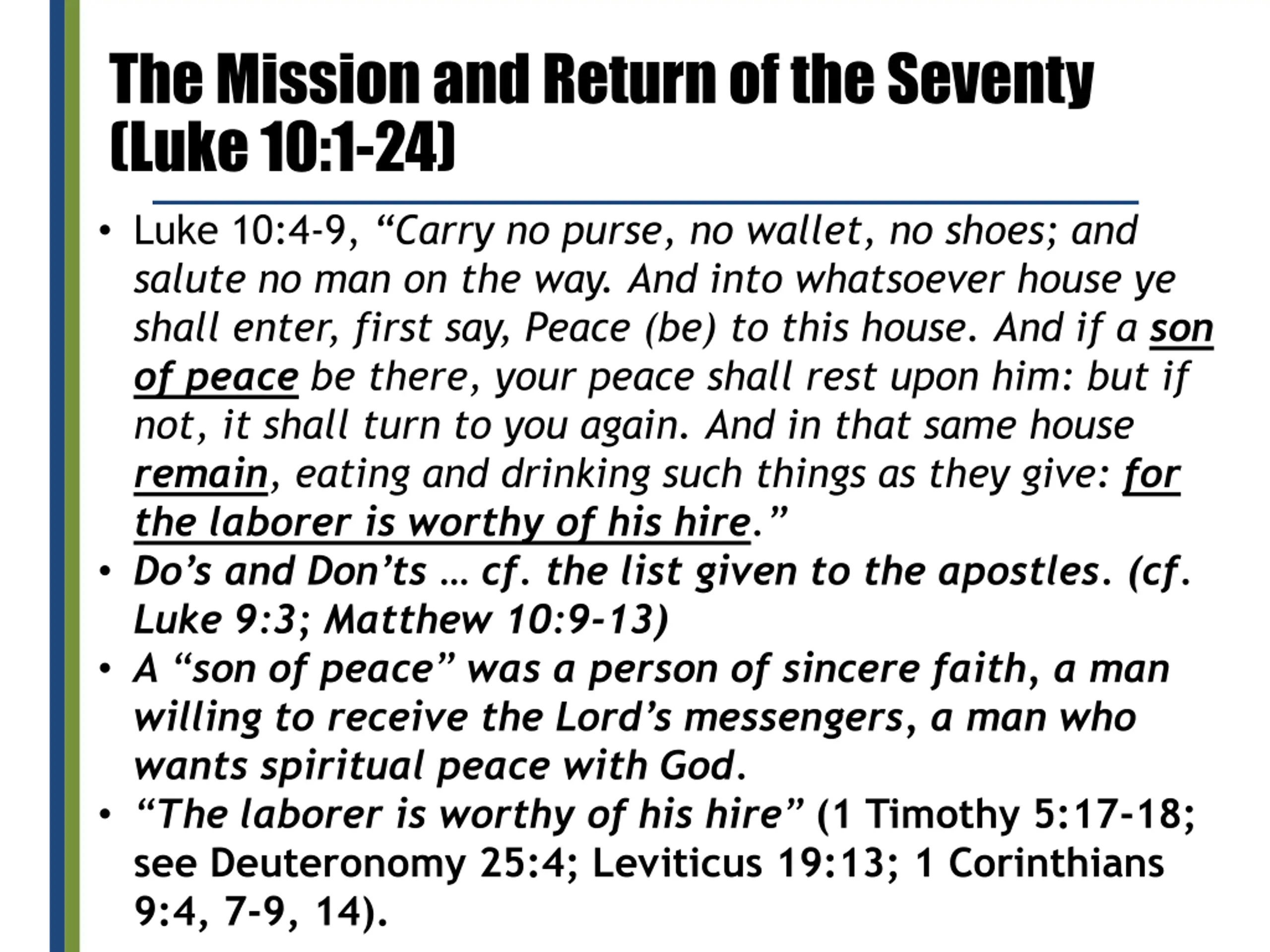 The Mission and Return of the Seventy (Luke 10:1-24)

• Luke 10:4-9, “Carry no purse, no wallet, no shoes; and salute no man on the way. And into whatsoever house ye shall enter, first say, Peace (be) to this house. And if a son of peace be there, your peace shall rest upon him: but if not, it shall turn to you again. And in that same house remain, eating and drinking such things as they give: for the laborer is worthy of his hire.”
• Do’s and Don’ts … cf. the list given to the apostles. (cf. Luke 9:3; Matthew 10:9-13)
• A “son of peace” was a person of sincere faith, a man willing to receive the Lord’s messengers, a man who wants spiritual peace with God.
• “The laborer is worthy of his hire” (1 Timothy 5:17-18; see Deuteronomy 25:4; Leviticus 19:13; 1 Corinthians 9:4, 7-9, 14).